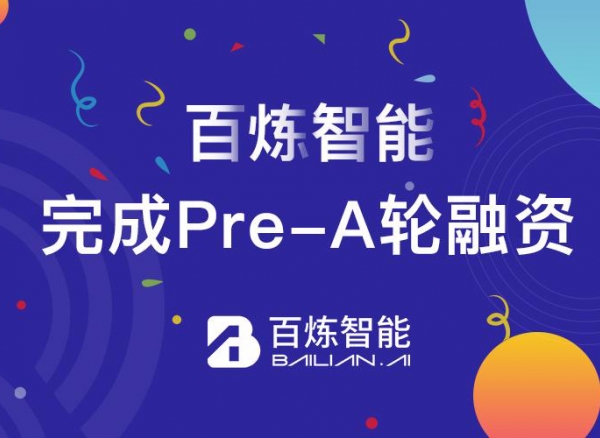 百炼智能
完成Pre-A轮融资

百炼智能
BAILIAN.AI